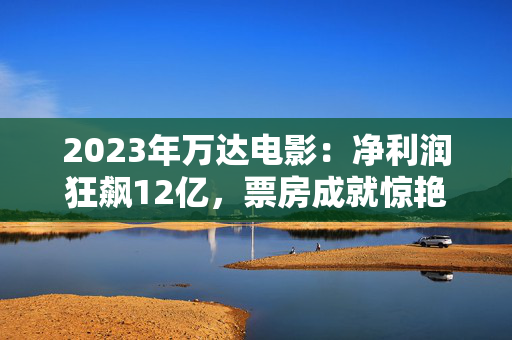 2023年万达电影：净利润狂飙12亿，票房成就惊艳